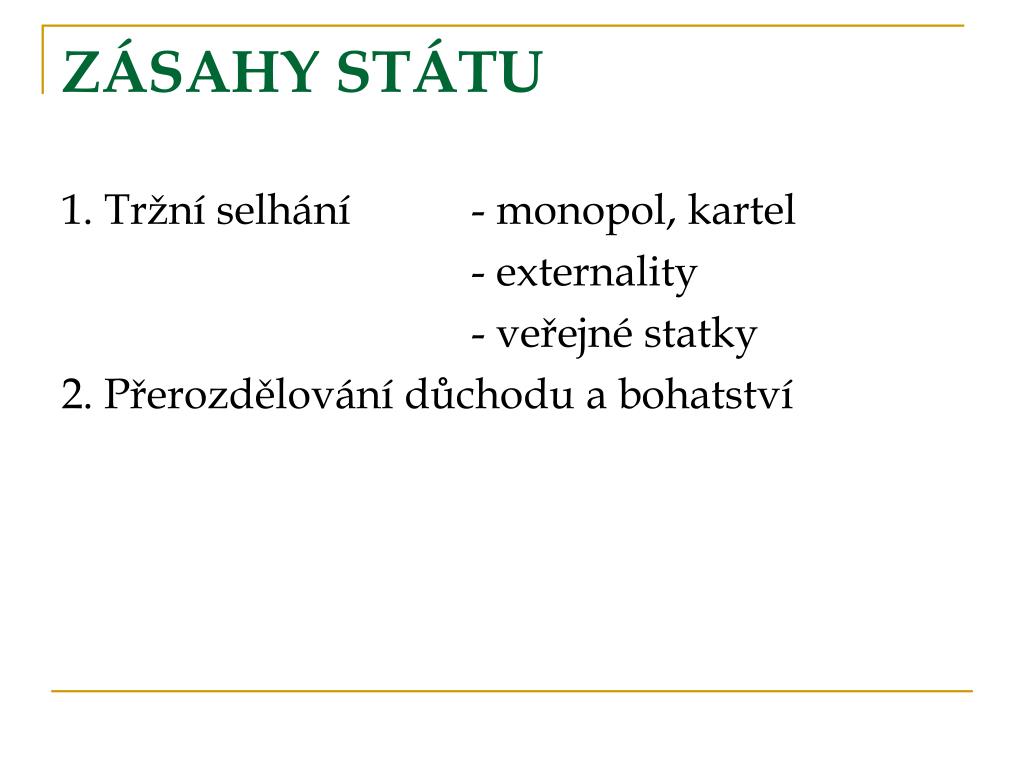 ZÁSAHY STÁTU

1. Tržní selhání - monopol, kartel
- externality
- veřejné statky
2. Přerozdělování důchodu a bohatství